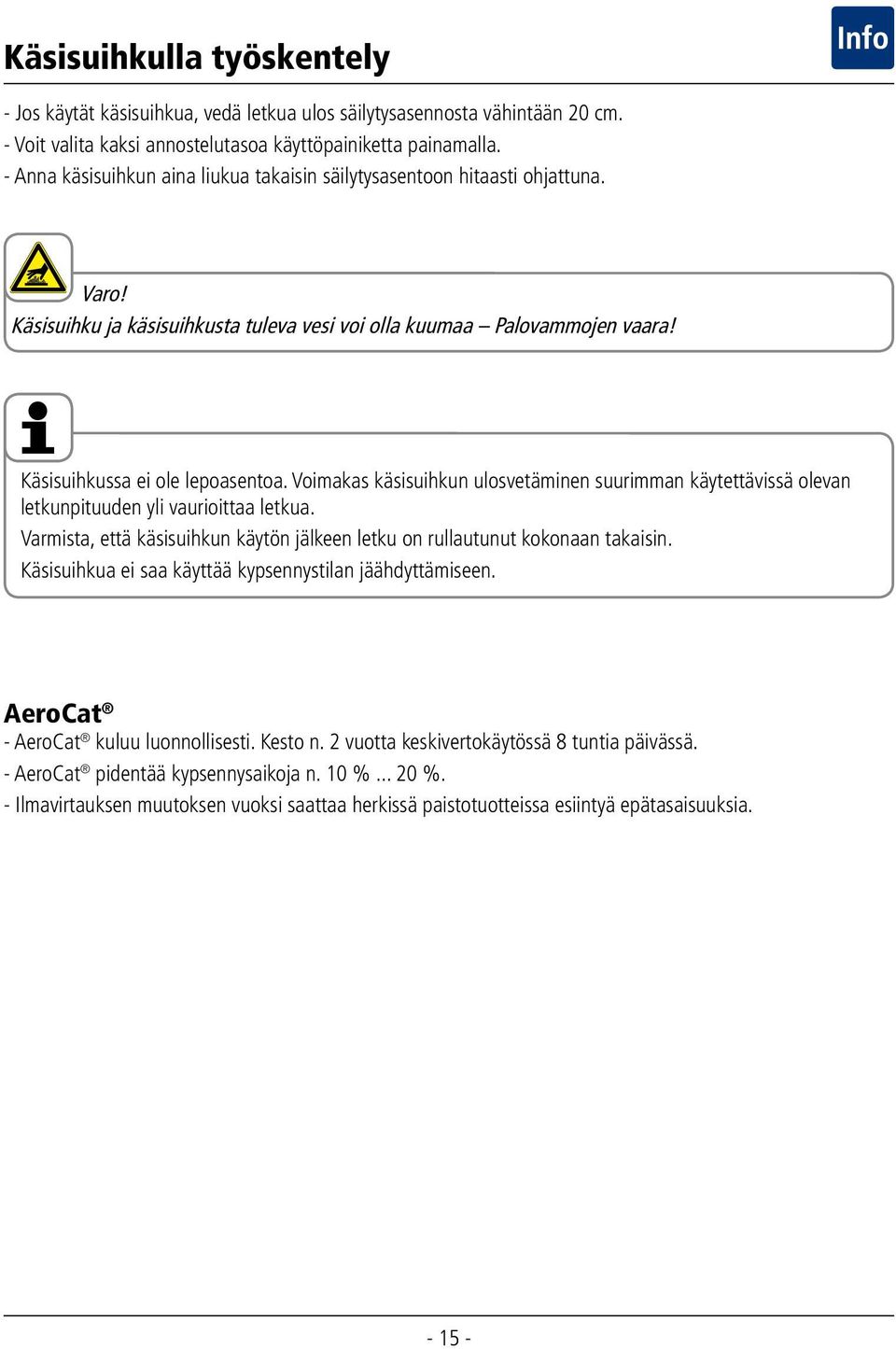 Käsisuihkulla työskentely

Info

- Jos käytät käsisuihkua, vedä letkua ulos säilytysasennosta vähintään 20 cm.
- Voit valita kaksi annostelutasoa käyttöpainiketta painamalla.
- Anna käsisuihkun aina liukua takaisin säilytysasentoon hitaasti ohjattuna.

Varo!
Käsisuihku ja käsisuihkusta tuleva vesi voi olla kuumaa – Palovammojen vaara!

Käsisuihkussa ei ole lepoasentoa. Voimakas käsisuihkun ulosvetäminen suurimman käytettävissä olevan letkunpituuden yli vaurioittaa letkua.
Varmista, että käsisuihkun käytön jälkeen letku on rullautunut kokonaan takaisin.
Käsisuihkua ei saa käyttää kypsennystilan jäähdyttämiseen.

AeroCat®
- AeroCat® kuluu luonnollisesti. Kesto n. 2 vuotta keskivertokäytössä 8 tuntia päivässä.
- AeroCat® pidentää kypsennysaikoja n. 10 % ... 20 %.
- Ilmavirtauksen muutoksen vuoksi saattaa herkissä paistotuotteissa esiintyä epätasaisuuksia.

- 15 -